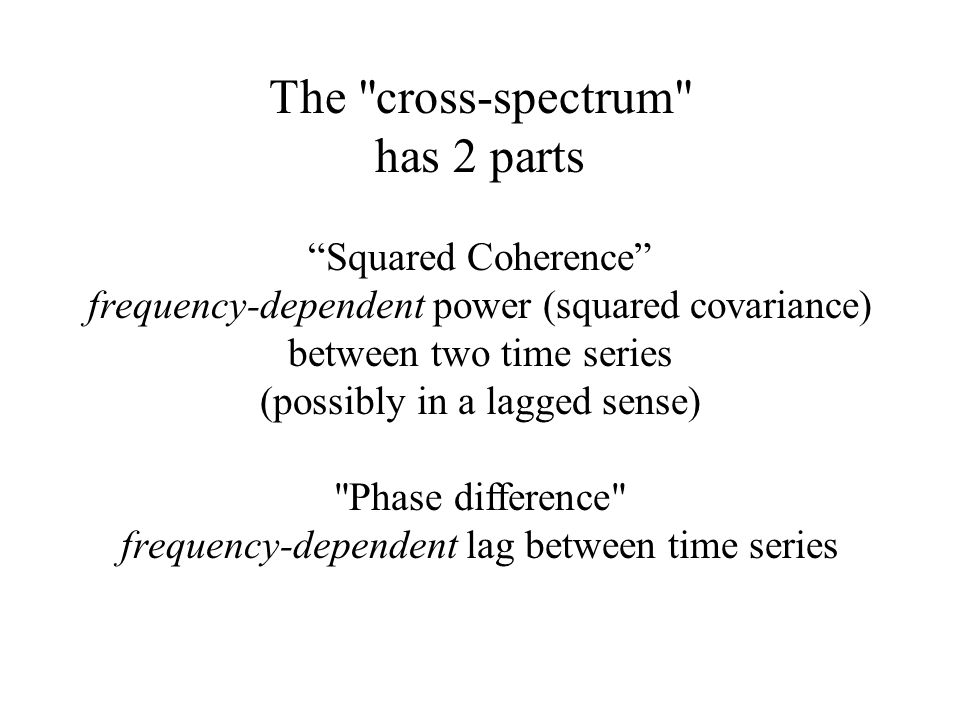 The "cross-spectrum"
has 2 parts

“Squared Coherence”
frequency-dependent power (squared covariance)
between two time series
(possibly in a lagged sense)

"Phase difference"
frequency-dependent lag between time series